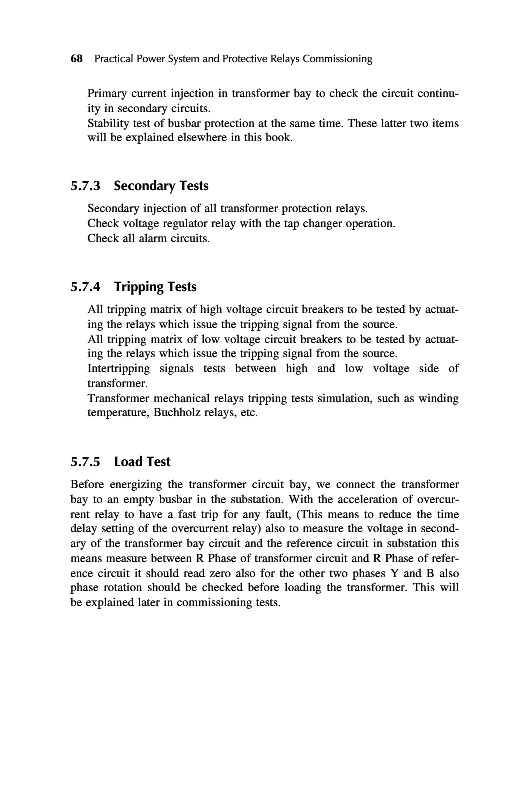 68 Practical Power System and Protective Relays Commissioning

Primary current injection in transformer bay to check the circuit continuity in secondary circuits.
Stability test of busbar protection at the same time. These latter two items will be explained elsewhere in this book.

5.7.3 Secondary Tests

Secondary injection of all transformer protection relays.
Check voltage regulator relay with the tap changer operation.
Check all alarm circuits.

5.7.4 Tripping Tests

All tripping matrix of high voltage circuit breakers to be tested by actuating the relays which issue the tripping signal from the source.
All tripping matrix of low voltage circuit breakers to be tested by actuating the relays which issue the tripping signal from the source.
Intertripping signals tests between high and low voltage side of transformer.
Transformer mechanical relays tripping tests simulation, such as winding temperature, Buchholz relays, etc.

5.7.5 Load Test

Before energizing the transformer circuit bay, we connect the transformer bay to an empty busbar in the substation. With the acceleration of overcurrent relay to have a fast trip for any fault, (This means to reduce the time delay setting of the overcurrent relay) also to measure the voltage in secondary of the transformer bay circuit and the reference circuit in substation this means measure between R Phase of transformer circuit and R Phase of reference circuit it should read zero also for the other two phases Y and B also phase rotation should be checked before loading the transformer. This will be explained later in commissioning tests.